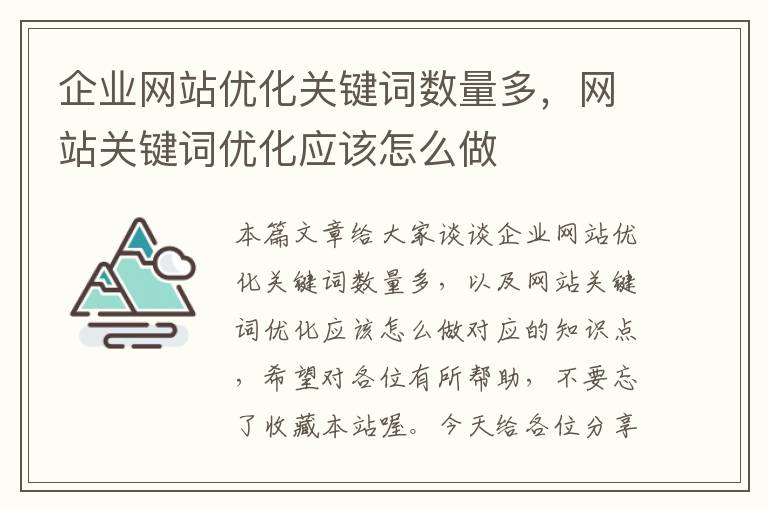 企业网站优化关键词数量多，网站关键词优化应该怎么做

本篇文章给大家谈谈企业网站优化关键词数量多，以及网站关键词优化应该怎么做对应的知识点，希望对各位有所帮助，不要忘了收藏本站喔。今天给各位分享